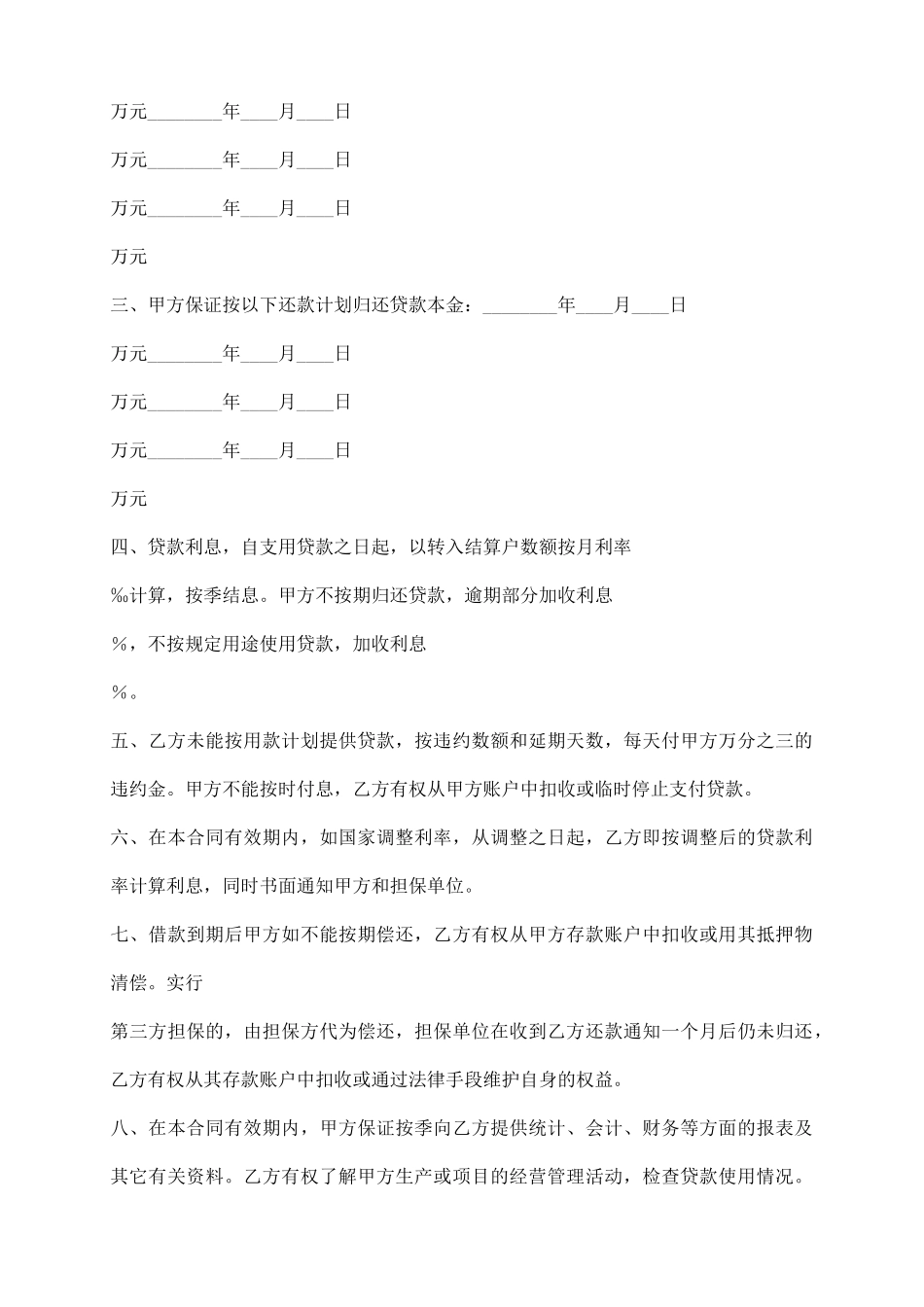 万元________年____月____日

万元________年____月____日

万元________年____月____日

万元

三、甲方保证按以下还款计划归还贷款本金：________年____月____日

万元________年____月____日

万元________年____月____日

万元________年____月____日

万元

四、贷款利息，自支用贷款之日起，以转入结算户数额按月利率

‰计算，按季结息。甲方不按期归还贷款，逾期部分加收利息

%，不按规定用途使用贷款，加收利息

%。

五、乙方未能按用款计划提供贷款，按违约数额和延期天数，每天付甲方万分之三的违约金。甲方不能按时付息，乙方有权从甲方账户中扣收或临时停止支付贷款。

六、在本合同有效期内，如国家调整利率，从调整之日起，乙方即按调整后的贷款利率计算利息，同时书面通知甲方和担保单位。

七、借款到期后甲方如不能按期偿还，乙方有权从甲方存款账户中扣收或用其抵押物清偿。实行

第三方担保的，由担保方代为偿还，担保单位在收到乙方还款通知一个月后仍未归还，乙方有权从其存款账户中扣收或通过法律手段维护自身的权益。

八、在本合同有效期内，甲方保证按季向乙方提供统计、会计、财务等方面的报表及其它有关资料。乙方有权了解甲方生产或项目的经营管理活动，检查贷款使用情况。